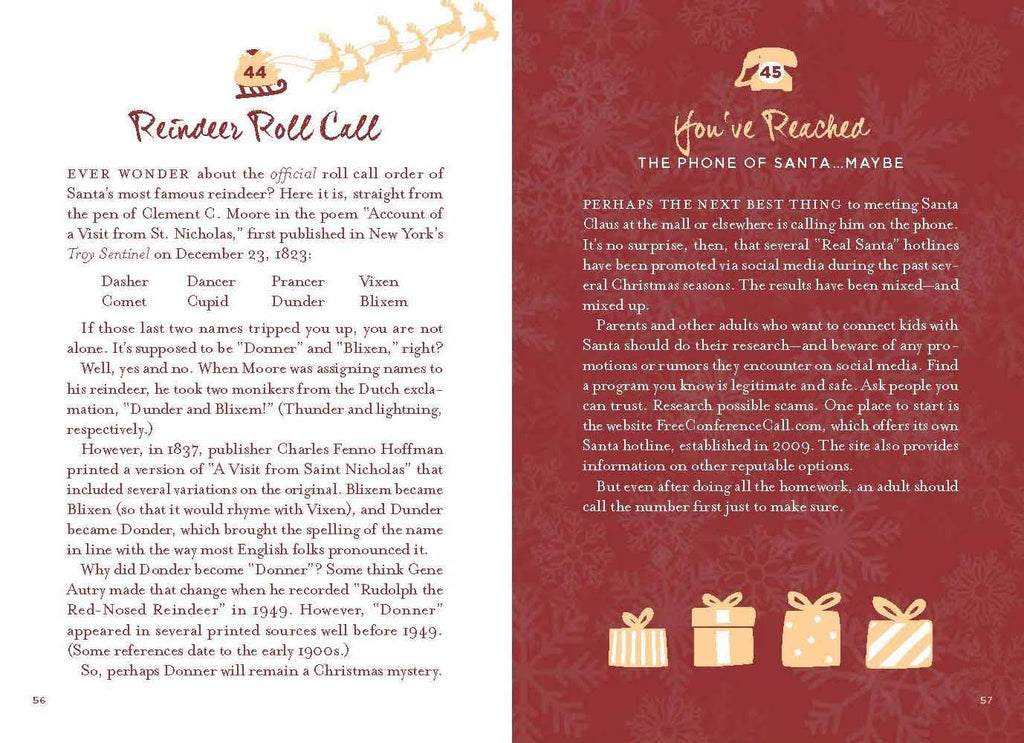 44

Reindeer Roll Call

EVER WONDER about the official roll call order of Santa's most famous reindeer? Here it is, straight from the pen of Clement C. Moore in the poem "Account of a Visit from St. Nicholas," first published in New York's Troy Sentinel on December 23, 1823:

Dasher Dancer Prancer Vixen
Comet Cupid Dunder Blixem

If those last two names tripped you up, you are not alone. It's supposed to be "Donner" and "Blixen," right?

Well, yes and no. When Moore was assigning names to his reindeer, he took two monikers from the Dutch exclamation, "Dunder and Blixem!" (Thunder and lightning, respectively.)

However, in 1837, publisher Charles Fenno Hoffman printed a version of "A Visit from Saint Nicholas" that included several variations on the original. Blixem became Blixen (so that it would rhyme with Vixen), and Dunder became Donder, which brought the spelling of the name in line with the way most English folks pronounced it.

Why did Donder become "Donner"? Some think Gene Autry made that change when he recorded "Rudolph the Red-Nosed Reindeer" in 1949. However, "Donner" appeared in several printed sources well before 1949. (Some references date to the early 1900s.)

So, perhaps Donner will remain a Christmas mystery.

56

45

You've Reached
THE PHONE OF SANTA...MAYBE

PERHAPS THE NEXT BEST THING to meeting Santa Claus at the mall or elsewhere is calling him on the phone. It's no surprise, then, that several "Real Santa" hotlines have been promoted via social media during the past several Christmas seasons. The results have been mixed—and mixed up.

Parents and other adults who want to connect kids with Santa should do their research—and beware of any promotions or rumors they encounter on social media. Find a program you know is legitimate and safe. Ask people you can trust. Research possible scams. One place to start is the website FreeConferenceCall.com, which offers its own Santa hotline, established in 2009. The site also provides information on other reputable options.

But even after doing all the homework, an adult should call the number first just to make sure.

57